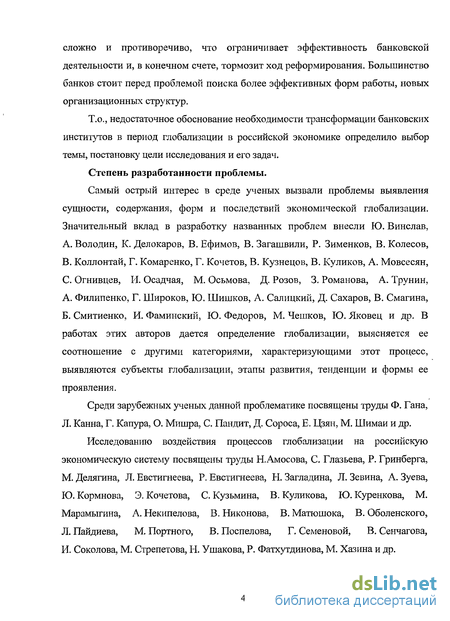 сложно и противоречиво, что ограничивает эффективность банковской деятельности и, в конечном счете, тормозит ход реформирования. Большинство банков стоит перед проблемой поиска более эффективных форм работы, новых организационных структур.

Т.о., недостаточное обоснование необходимости трансформации банковских институтов в период глобализации в российской экономике определило выбор темы, постановку цели исследования и его задач.

Степень разработанности проблемы.

Самый острый интерес в среде ученых вызвали проблемы выявления сущности, содержания, форм и последствий экономической глобализации. Значительный вклад в разработку названных проблем внесли Ю. Винслав, А. Володин, К. Делокаров, В. Ефимов, В. Загашвили, Р. Зименков, В. Колесов, В. Коллонтай, Г. Комаренко, Г. Кочетов, В. Кузнецов, В. Куликов, А. Мовсесян, С. Огнивцев, И. Осадчая, М. Осьмова, Д. Розов, З. Романова, А. Трунин, А. Филипенко, Г. Широков, Ю. Шишков, А. Салицкий, Д. Сахаров, В. Смагина, Б. Смитиенко, И. Фаминский, Ю. Федоров, М. Чешков, Ю. Яковец и др. В работах этих авторов дается определение глобализации, выясняется ее соотношение с другими категориями, характеризующими этот процесс, выявляются субъекты глобализации, этапы развития, тенденции и формы ее проявления.

Среди зарубежных ученых данной проблематике посвящены труды Ф. Гана, Л. Канна, Г. Капура, О. Мишра, С. Пандит, Д. Сороса, Е. Цзян, М. Шимаи и др.

Исследованию воздействия процессов глобализации на российскую экономическую систему посвящены труды Н.Амосова, С. Глазьева, Р. Гринберга, М. Делягина, Л. Евстигнеева, Р. Евстигнеева, Н. Загладина, Л. Зевина, А. Зуева, Ю. Кормнова, Э. Кочетова, С. Кузьмина, В. Куликова, Ю. Куренкова, М. Марамыгина, А. Некипелова, В. Никонова, В. Матюшока, В. Оболенского, Л. Пайдиева, М. Портного, В. Поспелова, Г. Семеновой, В. Сенчагова, И. Соколова, М. Стрепетова, Н. Ушакова, Р. Фатхутдинова, М. Хазина и др.

4

dsLib.net
библиотека диссертаций